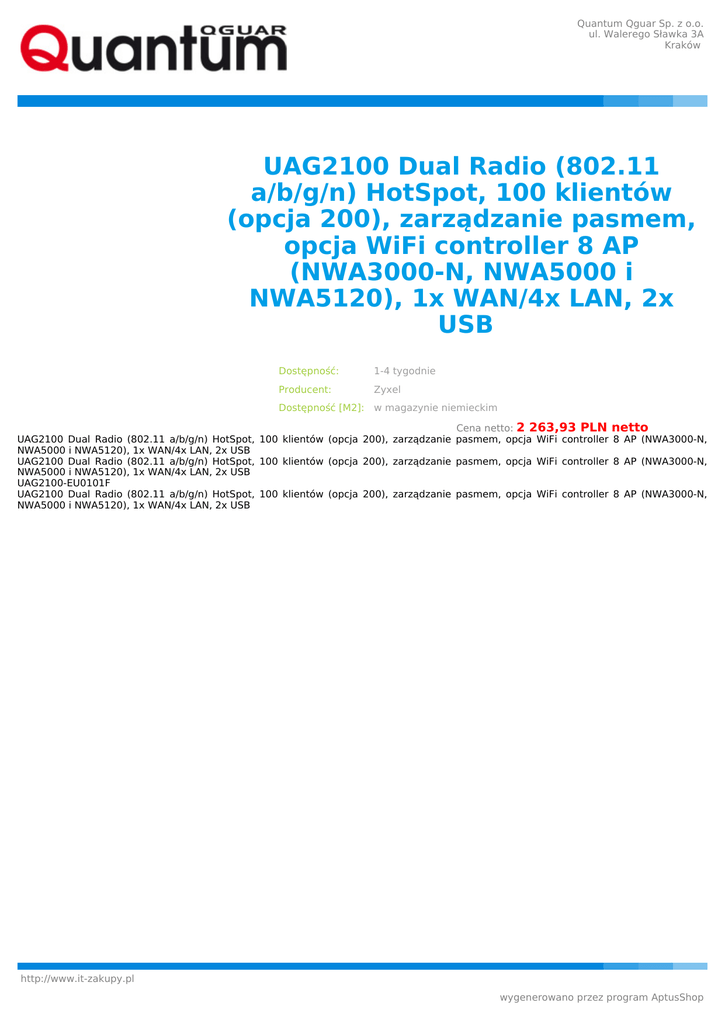 Quantum OGUAR

Quantum Qguar Sp. z o.o.
ul. Walerego Sławka 3A
Kraków

UAG2100 Dual Radio (802.11 a/b/g/n) HotSpot, 100 klientów (opcja 200), zarządzanie pasmem, opcja WiFi controller 8 AP (NWA3000-N, NWA5000 i NWA5120), 1x WAN/4x LAN, 2x USB

Dostępność: 1-4 tygodnie
Producent: Zyxel
Dostępność [M2]: w magazynie niemieckim

Cena netto: 2 263,93 PLN netto

UAG2100 Dual Radio (802.11 a/b/g/n) HotSpot, 100 klientów (opcja 200), zarządzanie pasmem, opcja WiFi controller 8 AP (NWA3000-N, NWA5000 i NWA5120), 1x WAN/4x LAN, 2x USB
UAG2100 Dual Radio (802.11 a/b/g/n) HotSpot, 100 klientów (opcja 200), zarządzanie pasmem, opcja WiFi controller 8 AP (NWA3000-N, NWA5000 i NWA5120), 1x WAN/4x LAN, 2x USB
UAG2100-EU0101F
UAG2100 Dual Radio (802.11 a/b/g/n) HotSpot, 100 klientów (opcja 200), zarządzanie pasmem, opcja WiFi controller 8 AP (NWA3000-N, NWA5000 i NWA5120), 1x WAN/4x LAN, 2x USB

http://www.it-zakupy.pl

wygenerowano przez program AptusShop